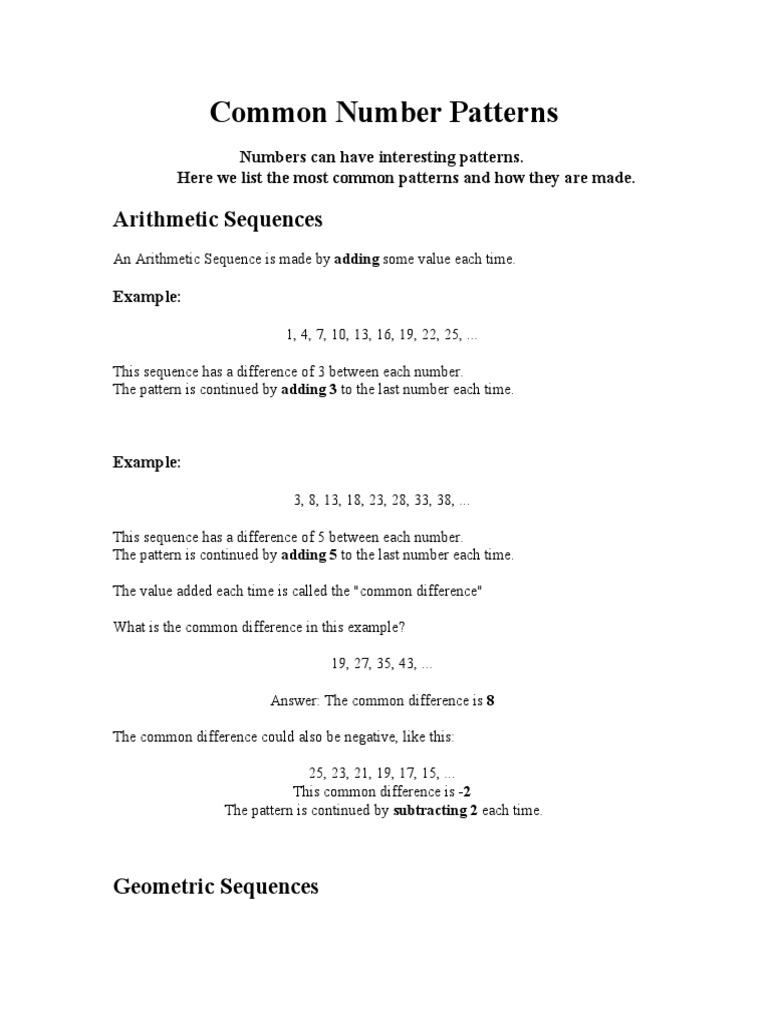 Common Number Patterns

Numbers can have interesting patterns.
Here we list the most common patterns and how they are made.

Arithmetic Sequences

An Arithmetic Sequence is made by adding some value each time.

Example:

1, 4, 7, 10, 13, 16, 19, 22, 25, ...

This sequence has a difference of 3 between each number.
The pattern is continued by adding 3 to the last number each time.

Example:

3, 8, 13, 18, 23, 28, 33, 38, ...

This sequence has a difference of 5 between each number.
The pattern is continued by adding 5 to the last number each time.

The value added each time is called the "common difference"

What is the common difference in this example?

19, 27, 35, 43, ...

Answer: The common difference is 8

The common difference could also be negative, like this:

25, 23, 21, 19, 17, 15, ...
This common difference is -2
The pattern is continued by subtracting 2 each time.

Geometric Sequences